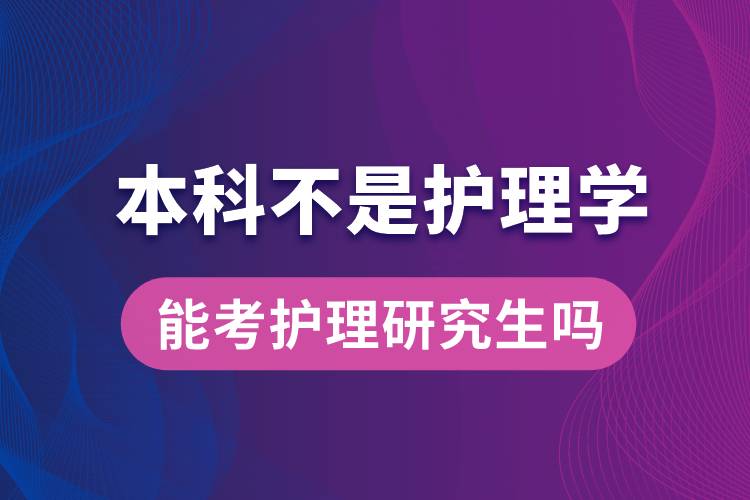 本科不是护理学

能考护理研究生吗